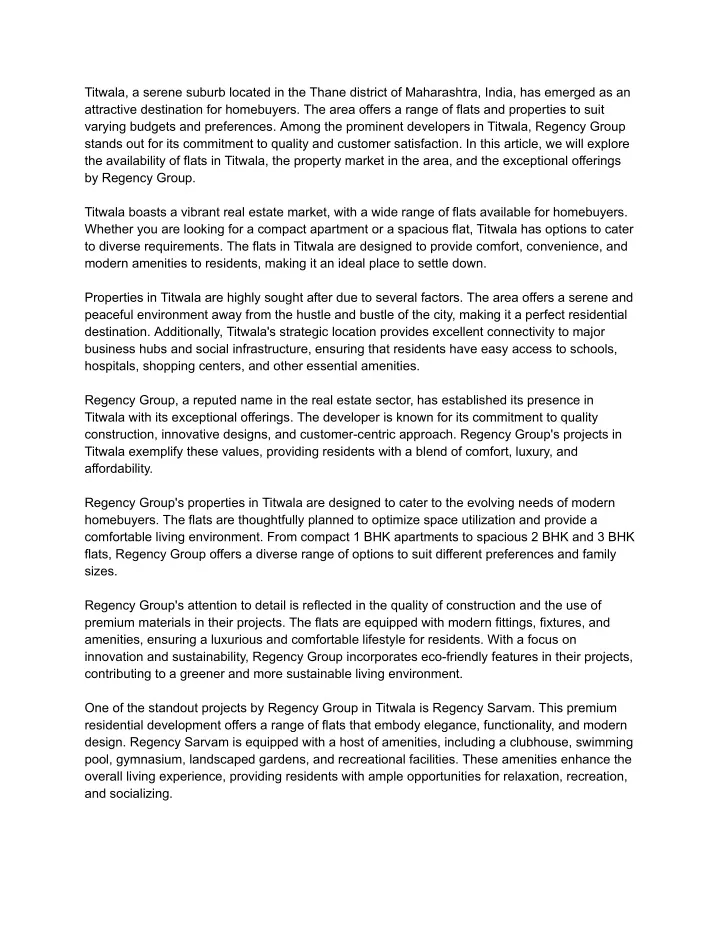 Titwala, a serene suburb located in the Thane district of Maharashtra, India, has emerged as an attractive destination for homebuyers. The area offers a range of flats and properties to suit varying budgets and preferences. Among the prominent developers in Titwala, Regency Group stands out for its commitment to quality and customer satisfaction. In this article, we will explore the availability of flats in Titwala, the property market in the area, and the exceptional offerings by Regency Group.

Titwala boasts a vibrant real estate market, with a wide range of flats available for homebuyers. Whether you are looking for a compact apartment or a spacious flat, Titwala has options to cater to diverse requirements. The flats in Titwala are designed to provide comfort, convenience, and modern amenities to residents, making it an ideal place to settle down.

Properties in Titwala are highly sought after due to several factors. The area offers a serene and peaceful environment away from the hustle and bustle of the city, making it a perfect residential destination. Additionally, Titwala's strategic location provides excellent connectivity to major business hubs and social infrastructure, ensuring that residents have easy access to schools, hospitals, shopping centers, and other essential amenities.

Regency Group, a reputed name in the real estate sector, has established its presence in Titwala with its exceptional offerings. The developer is known for its commitment to quality construction, innovative designs, and customer-centric approach. Regency Group's projects in Titwala exemplify these values, providing residents with a blend of comfort, luxury, and affordability.

Regency Group's properties in Titwala are designed to cater to the evolving needs of modern homebuyers. The flats are thoughtfully planned to optimize space utilization and provide a comfortable living environment. From compact 1 BHK apartments to spacious 2 BHK and 3 BHK flats, Regency Group offers a diverse range of options to suit different preferences and family sizes.

Regency Group's attention to detail is reflected in the quality of construction and the use of premium materials in their projects. The flats are equipped with modern fittings, fixtures, and amenities, ensuring a luxurious and comfortable lifestyle for residents. With a focus on innovation and sustainability, Regency Group incorporates eco-friendly features in their projects, contributing to a greener and more sustainable living environment.

One of the standout projects by Regency Group in Titwala is Regency Sarvam. This premium residential development offers a range of flats that embody elegance, functionality, and modern design. Regency Sarvam is equipped with a host of amenities, including a clubhouse, swimming pool, gymnasium, landscaped gardens, and recreational facilities. These amenities enhance the overall living experience, providing residents with ample opportunities for relaxation, recreation, and socializing.